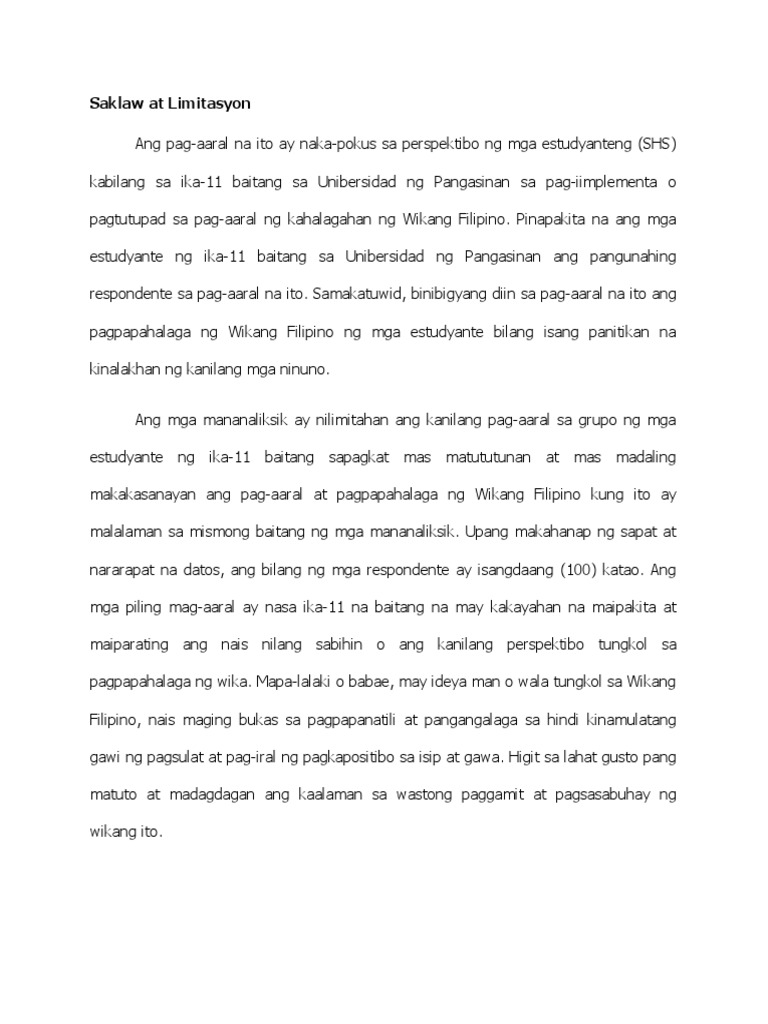 Saklaw at Limitasyon

Ang pag-aaral na ito ay naka-pokus sa perspektibo ng mga estudyanteng (SHS) kabilang sa ika-11 baitang sa Unibersidad ng Pangasinan sa pag-iimplementa o pagtutupad sa pag-aaral ng kahalagahan ng Wikang Filipino. Pinapakita na ang mga estudyante ng ika-11 baitang sa Unibersidad ng Pangasinan ang pangunahing respondente sa pag-aaral na ito. Samakatuwid, binibigyang diin sa pag-aaral na ito ang pagpapahalaga ng Wikang Filipino ng mga estudyante bilang isang panitikan na kinalakhan ng kanilang mga ninuno.

Ang mga mananaliksik ay nilimitahan ang kanilang pag-aaral sa grupo ng mga estudyante ng ika-11 baitang sapagkat mas matututunan at mas madaling makakasanayan ang pag-aaral at pagpapahalaga ng Wikang Filipino kung ito ay malalaman sa mismong baitang ng mga mananaliksik. Upang makahanap ng sapat at nararapat na datos, ang bilang ng mga respondente ay isangdaang (100) katao. Ang mga piling mag-aaral ay nasa ika-11 na baitang na may kakayahan na maipakita at maiparating ang nais nilang sabihin o ang kanilang perspektibo tungkol sa pagpapahalaga ng wika. Mapa-lalaki o babae, may ideya man o wala tungkol sa Wikang Filipino, nais maging bukas sa pagpapanatili at pangangalaga sa hindi kinamulatang gawi ng pagsulat at pag-iral ng pagkapositibo sa isip at gawa. Higit sa lahat gusto pang matuto at madagdagan ang kaalaman sa wastong paggamit at pagsasabuhay ng wikang ito.